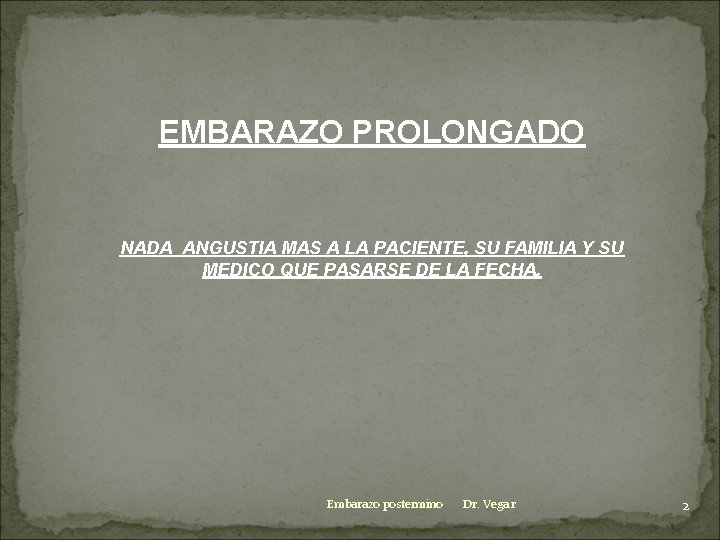 EMBARAZO PROLONGADO

NADA ANGUSTIA MAS A LA PACIENTE, SU FAMILIA Y SU MEDICO QUE PASARSE DE LA FECHA.

Embarazo postermino Dr. Vegar

2